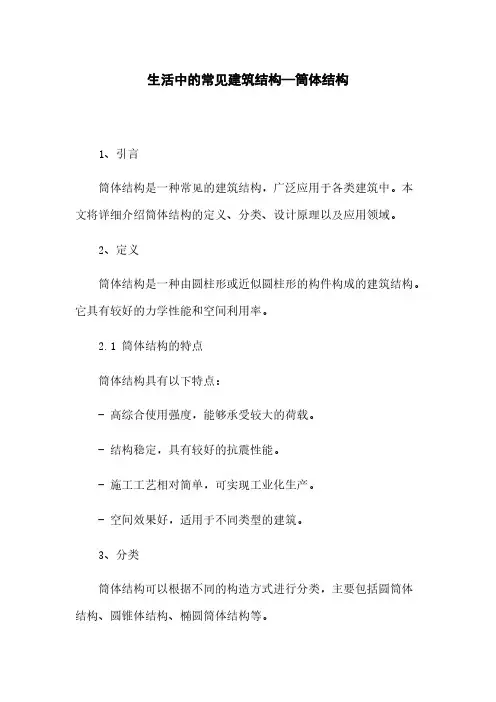 生活中的常见建筑结构—筒体结构

1、引言

筒体结构是一种常见的建筑结构，广泛应用于各类建筑中。本文将详细介绍筒体结构的定义、分类、设计原理以及应用领域。

2、定义

筒体结构是一种由圆柱形或近似圆柱形的构件构成的建筑结构。它具有较好的力学性能和空间利用率。

2.1 筒体结构的特点

筒体结构具有以下特点：

- 高综合使用强度，能够承受较大的荷载。

- 结构稳定，具有较好的抗震性能。

- 施工工艺相对简单，可实现工业化生产。

- 空间效果好，适用于不同类型的建筑。

3、分类

筒体结构可以根据不同的构造方式进行分类，主要包括圆筒体结构、圆锥体结构、椭圆筒体结构等。